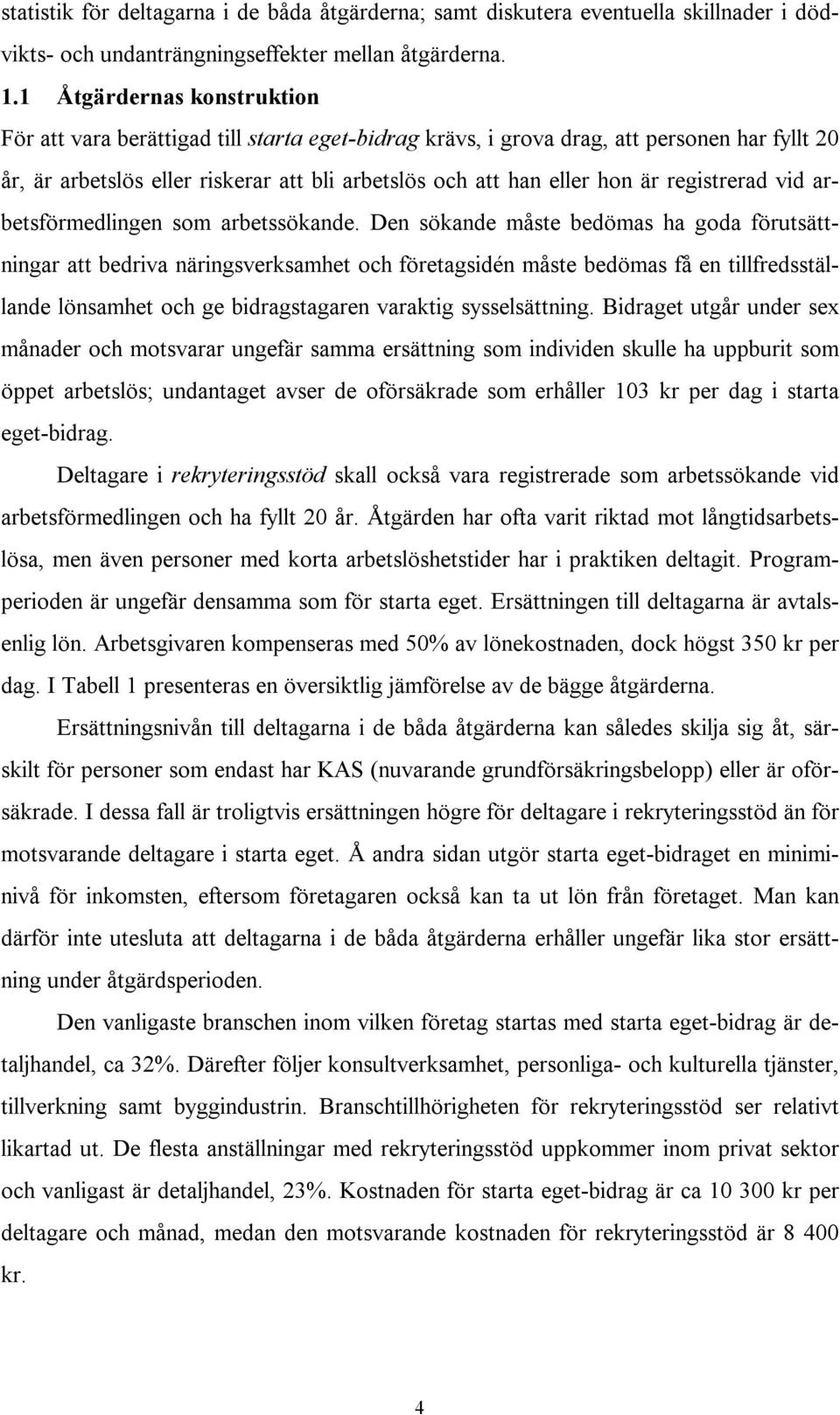 statistik för deltagarna i de båda åtgärderna; samt diskutera eventuella skillnader i dödvikts- och undanträngningseffekter mellan åtgärderna.

1.1 Åtgärdernas konstruktion

För att vara berättigad till starta eget-bidrag krävs, i grova drag, att personen har fyllt 20 år, är arbetslös eller riskerar att bli arbetslös och att han eller hon är registrerad vid arbetsförmedlingen som arbetssökande. Den sökande måste bedömas ha goda förutsättningar att bedriva näringsverksamhet och företagsidén måste bedömas få en tillfredsställande lönsamhet och ge bidragstagaren varaktig sysselsättning. Bidraget utgår under sex månader och motsvarar ungefär samma ersättning som individen skulle ha uppburit som öppet arbetslös; undantaget avser de oförsäkrade som erhåller 103 kr per dag i starta eget-bidrag.

Deltagare i rekryteringsstöd skall också vara registrerade som arbetssökande vid arbetsförmedlingen och ha fyllt 20 år. Åtgärden har ofta varit riktad mot långtidsarbetslösa, men även personer med korta arbetslöshetstider har i praktiken deltagit. Programperioden är ungefär densamma som för starta eget. Ersättningen till deltagarna är avtalsenlig lön. Arbetsgivaren kompenseras med 50% av lönekostnaden, dock högst 350 kr per dag. I Tabell 1 presenteras en översiktlig jämförelse av de bägge åtgärderna.

Ersättningsnivån till deltagarna i de båda åtgärderna kan således skilja sig åt, särskilt för personer som endast har KAS (nuvarande grundförsäkringsbelopp) eller är oförsäkrade. I dessa fall är troligtvis ersättningen högre för deltagare i rekryteringsstöd än för motsvarande deltagare i starta eget. Å andra sidan utgör starta eget-bidraget en miniminivå för inkomsten, eftersom företagaren också kan ta ut lön från företaget. Man kan därför inte utesluta att deltagarna i de båda åtgärderna erhåller ungefär lika stor ersättning under åtgärdsperioden.

Den vanligaste branschen inom vilken företag startas med starta eget-bidrag är detaljhandel, ca 32%. Därefter följer konsultverksamhet, personliga- och kulturella tjänster, tillverkning samt byggindustrin. Branschtillhörigheten för rekryteringsstöd ser relativt likartad ut. De flesta anställningar med rekryteringsstöd uppkommer inom privat sektor och vanligast är detaljhandel, 23%. Kostnaden för starta eget-bidrag är ca 10 300 kr per deltagare och månad, medan den motsvarande kostnaden för rekryteringsstöd är 8 400 kr.

4